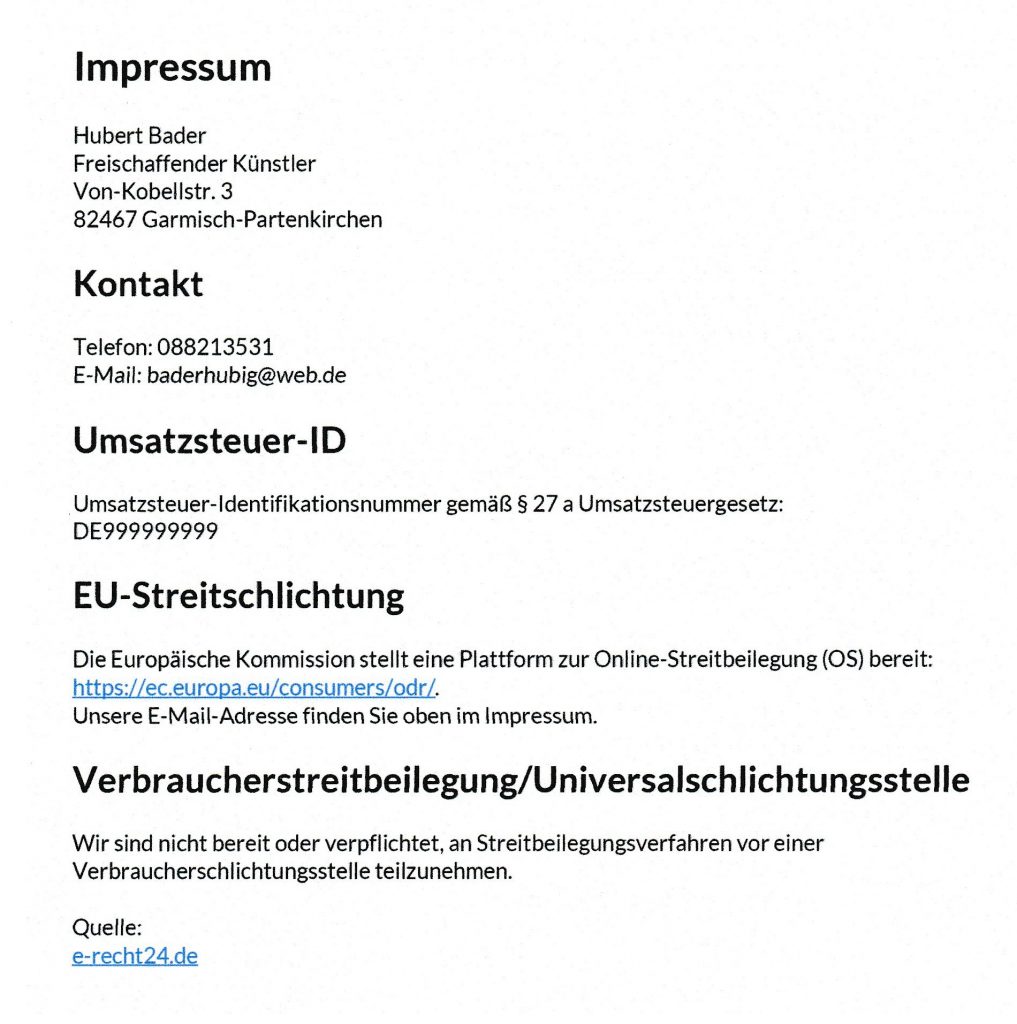 Impressum

Hubert Bader
Freischaffender Künstler
Von-Kobellstr. 3
82467 Garmisch-Partenkirchen

Kontakt

Telefon: 088213531
E-Mail: baderhubig@web.de

Umsatzsteuer-ID

Umsatzsteuer-Identifikationsnummer gemäß § 27 a Umsatzsteuergesetz:
DE999999999

EU-Streitschlichtung

Die Europäische Kommission stellt eine Plattform zur Online-Streitbeilegung (OS) bereit: https://ec.europa.eu/consumers/odr/.
Unsere E-Mail-Adresse finden Sie oben im Impressum.

Verbraucherstreitbeilegung/Universalschlichtungsstelle

Wir sind nicht bereit oder verpflichtet, an Streitbeilegungsverfahren vor einer Verbraucherschlichtungsstelle teilzunehmen.

Quelle:
e-recht24.de